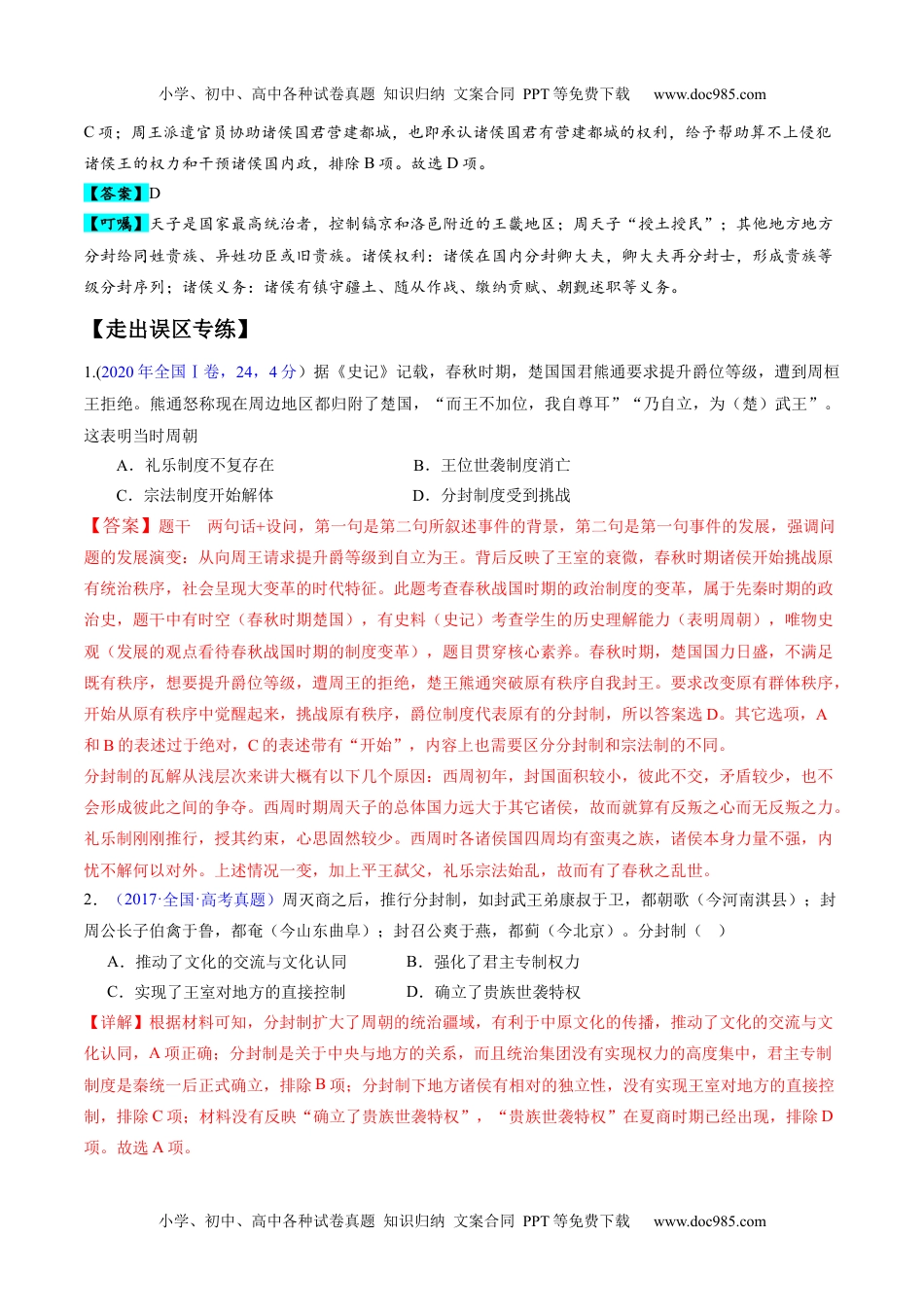 小学、初中、高中各种试卷真题 知识归纳 文案合同 PPT 等免费下载 www.doc985.com

C 项；周王派遣官员协助诸侯国君营建都城，也即承认诸侯国君有营建都城的权利，给予帮助算不上侵犯诸侯王的权力和干预诸侯国内政，排除 B 项。故选 D 项。

【答案】D

【叮嘱】天子是国家最高统治者，控制镐京和洛邑附近的王畿地区；周天子“授土授民”；其他地方地方分封给同姓贵族、异姓功臣或旧贵族。诸侯权利：诸侯在国内分封卿大夫，卿大夫再分封士，形成贵族等级分封序列；诸侯义务：诸侯有镇守疆土、随从作战、缴纳贡赋、朝觐述职等义务。

【走出误区专练】

1.(2020 年全国Ⅰ卷，24，4 分）据《史记》记载，春秋时期，楚国国君熊通要求提升爵位等级，遭到周桓王拒绝。熊通怒称现在周边地区都归附了楚国，“而王不加位，我自尊耳”“乃自立，为（楚）武王”。这表明当时周朝

A．礼乐制度不复存在
B．王位世袭制度消亡
C．宗法制度开始解体
D．分封制度受到挑战

【答案】题干 两句话+设问，第一句是第二句所叙述事件的背景，第二句是第一句事件的发展，强调问题的发展演变：从向周王请求提升爵等级到自立为王。背后反映了王室的衰微，春秋时期诸侯开始挑战原有统治秩序，社会呈现大变革的时代特征。此题考查春秋战国时期的政治制度的变革，属于先秦时期的政治史，题干中有时空（春秋时期楚国），有史料（史记）考查学生的历史理解能力（表明周朝），唯物史观（发展的观点看待春秋战国时期的制度变革），题目贯穿核心素养。春秋时期，楚国国力日盛，不满足既有秩序，想要提升爵位等级，遭周王的拒绝，楚王熊通突破原有秩序自我封王。要求改变原有群体秩序，开始从原有秩序中觉醒起来，挑战原有秩序，爵位制度代表原有的分封制，所以答案选 D。其它选项，A 和 B 的表述过于绝对，C 的表述带有“开始”，内容上也需要区分分封制和宗法制的不同。

分封制的瓦解从浅层次来讲大概有以下几个原因：西周初年，封国面积较小，彼此不交，矛盾较少，也不会形成彼此之间的争夺。西周时期周天子的总体国力远大于其它诸侯，故而就算有反叛之心而无反叛之力。礼乐制刚刚推行，授其约束，心思固然较少。西周时各诸侯国四周均有蛮夷之族，诸侯本身力量不强，内忧不解何以对外。上述情况一变，加上平王弑父，礼乐宗法始乱，故而有了春秋之乱世。

2．（2017·全国·高考真题）周灭商之后，推行分封制，如封武王弟康叔于卫，都朝歌（今河南淇县）；封周公长子伯禽于鲁，都奄（今山东曲阜）；封召公奭于燕，都蓟（今北京）。分封制（ ）

A．推动了文化的交流与文化认同
B．强化了君主专制权力
C．实现了王室对地方的直接控制
D．确立了贵族世袭特权

【详解】根据材料可知，分封制扩大了周朝的统治疆域，有利于中原文化的传播，推动了文化的交流与文化认同，A 项正确；分封制是关于中央与地方的关系，而且统治集团没有实现权力的高度集中，君主专制制度是秦统一后正式确立，排除 B 项；分封制下地方诸侯有相对的独立性，没有实现王室对地方的直接控制，排除 C 项；材料没有反映“确立了贵族世袭特权”，“贵族世袭特权”在夏商时期已经出现，排除 D 项。故选 A 项。

小学、初中、高中各种试卷真题 知识归纳 文案合同 PPT 等免费下载 www.doc985.com